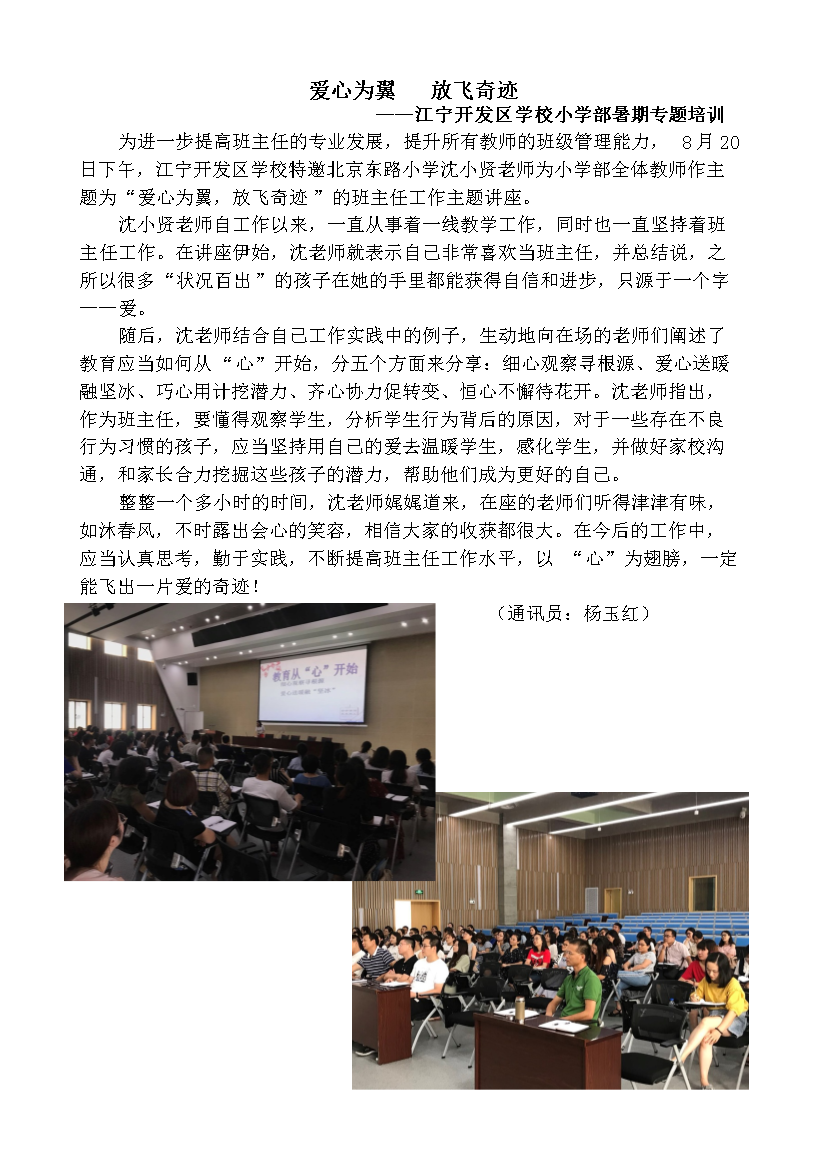 爱心为翼　放飞奇迹

——江宁开发区学校小学部暑期专题培训

为进一步提高班主任的专业发展，提升所有教师的班级管理能力，8月20日下午，江宁开发区学校特邀北京东路小学沈小贤老师为小学部全体教师作主题为“爱心为翼，放飞奇迹”的班主任工作主题讲座。

沈小贤老师自工作以来，一直从事着一线教学工作，同时也一直坚持着班主任工作。在讲座伊始，沈老师就表示自己非常喜欢当班主任，并总结说，之所以很多“状况百出”的孩子在她的手里都能获得自信和进步，只源于一个字——爱。

随后，沈老师结合自己工作实践中的例子，生动地向在场的老师们阐述了教育应当如何从“心”开始，分五个方面来分享：细心观察寻根源、爱心送暖融坚冰、巧心用计挖潜力、齐心协力促转变、恒心不懈待花开。沈老师指出，作为班主任，要懂得观察学生，分析学生行为背后的原因，对于一些存在不良行为习惯的孩子，应当坚持用自己的爱去温暖学生，感化学生，并做好家校沟通，和家长合力挖掘这些孩子的潜力，帮助他们成为更好的自己。

整整一个多小时的时间，沈老师娓娓道来，在座的老师们听得津津有味，如沐春风，不时露出会心的笑容，相信大家的收获都很大。在今后的工作中，应当认真思考，勤于实践，不断提高班主任工作水平，以“心”为翅膀，一定能飞出一片爱的奇迹！

（通讯员：杨玉红）

教育从“心”开始